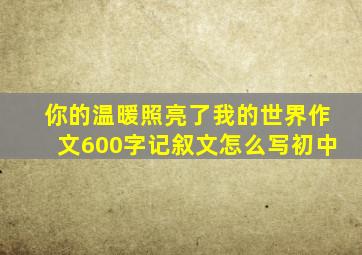 你的温暖照亮了我的世界作文600字记叙文怎么写初中